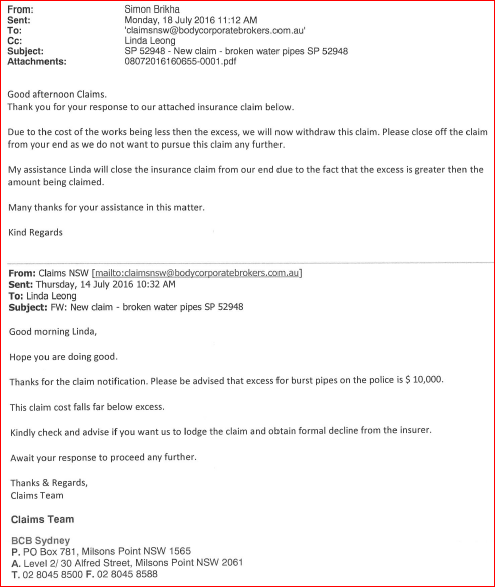 From: Simon Brikha
Sent: Monday, 18 July 2016 11:12 AM
To: 'claimsnsw@bodycorporatebrokers.com.au'
Cc: Linda Leong
Subject: SP 52948 - New claim - broken water pipes SP 52948
Attachments: 08072016160655-0001.pdf

Good afternoon Claims.
Thank you for your response to our attached insurance claim below.

Due to the cost of the works being less then the excess, we will now withdraw this claim. Please close off the claim from your end as we do not want to pursue this claim any further.

My assistance Linda will close the insurance claim from our end due to the fact that the excess is greater then the amount being claimed.

Many thanks for your assistance in this matter.

Kind Regards

From: Claims NSW [mailto:claimsnsw@bodycorporatebrokers.com.au]
Sent: Thursday, 14 July 2016 10:32 AM
To: Linda Leong
Subject: FW: New claim - broken water pipes SP 52948

Good morning Linda,

Hope you are doing good.

Thanks for the claim notification. Please be advised that excess for burst pipes on the police is $ 10,000.

This claim cost falls far below excess.

Kindly check and advise if you want us to lodge the claim and obtain formal decline from the insurer.

Await your response to proceed any further.

Thanks & Regards,
Claims Team

Claims Team

BCB Sydney
P. PO Box 781, Milsons Point NSW 1565
A. Level 2/ 30 Alfred Street, Milsons Point NSW 2061
T. 02 8045 8500 F. 02 8045 8588